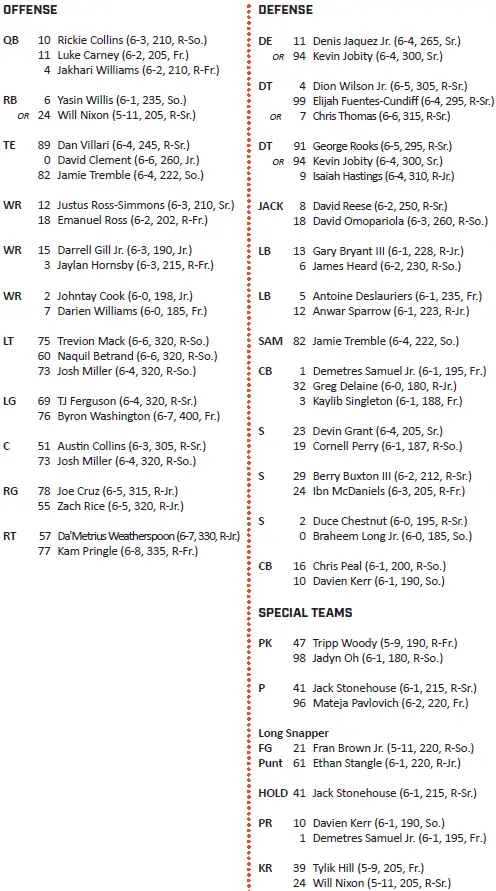 OFFENSE

QB 10 Rickie Collins (6-3, 210, R-So.)
11 Luke Carney (6-2, 205, Fr.)
4 Jakhari Williams (6-2, 210, R-Fr.)

RB 6 Yasin Willis (6-1, 235, So.)
OR 24 Will Nixon (5-11, 205, R-Sr.)

TE 89 Dan Villari (6-4, 245, R-Sr.)
0 David Clement (6-6, 260, Jr.)
82 Jamie Tremble (6-4, 222, So.)

WR 12 Justus Ross-Simmons (6-3, 210, Sr.)
18 Emanuel Ross (6-2, 202, R-Fr.)

WR 15 Darrell Gill Jr. (6-3, 190, Jr.)
3 Jaylan Hornsby (6-3, 215, R-Fr.)

WR 2 Johntay Cook (6-0, 198, Jr.)
7 Darien Williams (6-0, 185, Fr.)

LT 75 Trevion Mack (6-6, 320, R-So.)
60 Naquil Betrand (6-6, 320, R-So.)
73 Josh Miller (6-4, 320, R-So.)

LG 69 TJ Ferguson (6-4, 320, R-Sr.)
76 Byron Washington (6-7, 400, Fr.)

C 51 Austin Collins (6-3, 305, R-Sr.)
73 Josh Miller (6-4, 320, R-So.)

RG 78 Joe Cruz (6-5, 315, R-Jr.)
55 Zach Rice (6-5, 320, R-Jr.)

RT 57 Da'Metrius Weatherspoon (6-7, 330, R-Jr.)
77 Kam Pringle (6-8, 335, R-Fr.)

DEFENSE

DE 11 Denis Jaquez Jr. (6-4, 265, Sr.)
OR 94 Kevin Jobity (6-4, 300, Sr.)

DT 4 Dion Wilson Jr. (6-5, 305, R-Sr.)
99 Elijah Fuentes-Cundiff (6-4, 295, R-Sr.)
OR 7 Chris Thomas (6-6, 315, R-Sr.)

DT 91 George Rooks (6-5, 295, R-Sr.)
OR 94 Kevin Jobity (6-4, 300, Sr.)
9 Isaiah Hastings (6-4, 310, R-Jr.)

JACK 8 David Reese (6-2, 250, R-Sr.)
18 David Omopariola (6-3, 260, R-So.)

LB 13 Gary Bryant III (6-1, 228, R-Jr.)
6 James Heard (6-2, 230, R-So.)

LB 5 Antoine Deslauriers (6-1, 235, Fr.)
12 Anwar Sparrow (6-1, 223, R-Jr.)

SAM 82 Jamie Tremble (6-4, 222, So.)

CB 1 Demetres Samuel Jr. (6-1, 195, Fr.)
32 Greg Delaine (6-0, 180, R-Jr.)
3 Kaylib Singleton (6-1, 188, Fr.)

S 23 Devin Grant (6-4, 205, Sr.)
19 Cornell Perry (6-1, 187, R-So.)

S 29 Berry Buxton III (6-2, 212, R-Sr.)
24 Ibn McDaniels (6-3, 205, R-Fr.)

S 2 Duce Chestnut (6-0, 195, R-Sr.)
0 Braheem Long Jr. (6-0, 185, So.)

CB 16 Chris Peal (6-1, 200, R-So.)
10 Davien Kerr (6-1, 190, So.)

SPECIAL TEAMS

PK 47 Tripp Woody (5-9, 190, R-Fr.)
98 Jadyn Oh (6-1, 180, R-So.)

P 41 Jack Stonehouse (6-1, 215, R-Sr.)
96 Mateja Pavlovich (6-2, 220, Fr.)

Long Snapper
FG 21 Fran Brown Jr. (5-11, 220, R-So.)
Punt 61 Ethan Stangle (6-1, 220, R-Jr.)

HOLD 41 Jack Stonehouse (6-1, 215, R-Sr.)

PR 10 Davien Kerr (6-1, 190, So.)
1 Demetres Samuel Jr. (6-1, 195, Fr.)

KR 39 Tylik Hill (5-9, 205, Fr.)
24 Will Nixon (5-11, 205, R-Sr.)